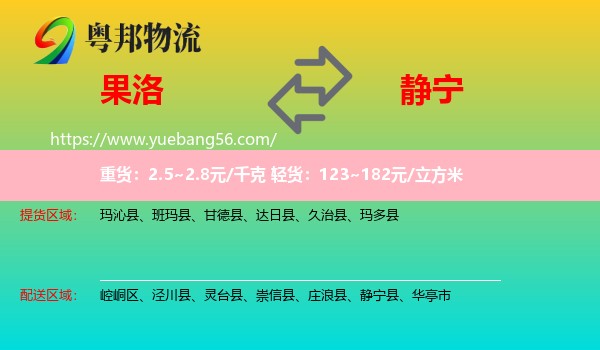 粤邦物流

果洛

静宁

https://www.yuebang56.com/

重货：2.5~2.8元/千克 轻货：123~182元/立方米

提货区域： 玛沁县、班玛县、甘德县、达日县、久治县、玛多县

配送区域： 崆峒区、泾川县、灵台县、崇信县、庄浪县、静宁县、华亭市